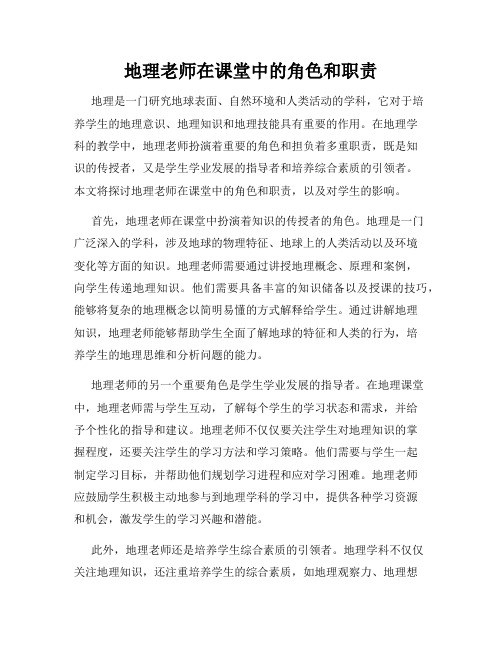 地理老师在课堂中的角色和职责

地理是一门研究地球表面、自然环境和人类活动的学科，它对于培养学生的地理意识、地理知识和地理技能具有重要的作用。在地理学科的教学中，地理老师扮演着重要的角色和担负着多重职责，既是知识的传授者，又是学生学业发展的指导者和培养综合素质的引领者。本文将探讨地理老师在课堂中的角色和职责，以及对学生的影响。

首先，地理老师在课堂中扮演着知识的传授者的角色。地理是一门广泛深入的学科，涉及地球的物理特征、地球上的人类活动以及环境变化等方面的知识。地理老师需要通过讲授地理概念、原理和案例，向学生传递地理知识。他们需要具备丰富的知识储备以及授课的技巧，能够将复杂的地理概念以简明易懂的方式解释给学生。通过讲解地理知识，地理老师能够帮助学生全面了解地球的特征和人类的行为，培养学生的地理思维和分析问题的能力。

地理老师的另一个重要角色是学生学业发展的指导者。在地理课堂中，地理老师需与学生互动，了解每个学生的学习状态和需求，并给予个性化的指导和建议。地理老师不仅仅要关注学生对地理知识的掌握程度，还要关注学生的学习方法和学习策略。他们需要与学生一起制定学习目标，并帮助他们规划学习进程和应对学习困难。地理老师应鼓励学生积极主动地参与到地理学科的学习中，提供各种学习资源和机会，激发学生的学习兴趣和潜能。

此外，地理老师还是培养学生综合素质的引领者。地理学科不仅仅关注地理知识，还注重培养学生的综合素质，如地理观察力、地理想